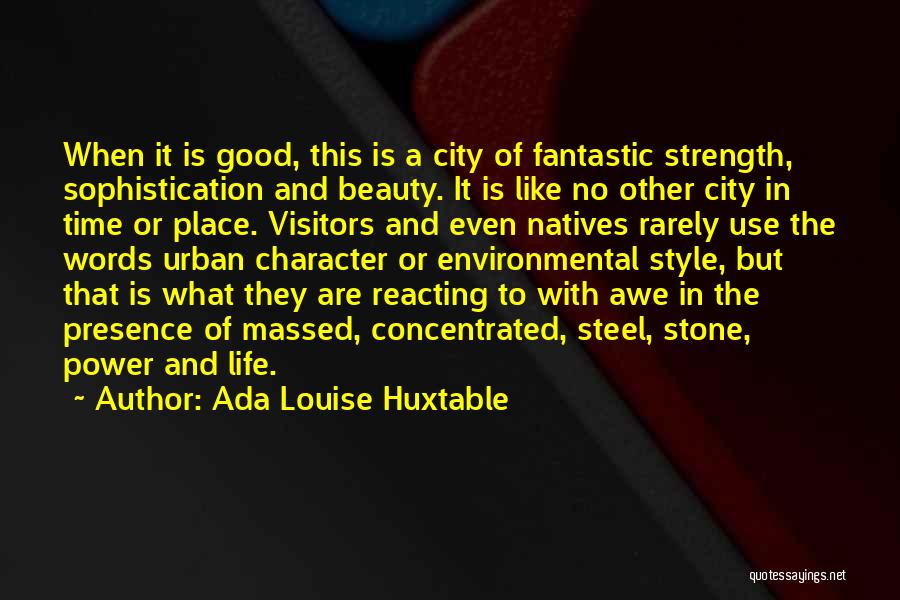 When it is good, this is a city of fantastic strength, sophistication and beauty. It is like no other city in time or place. Visitors and even natives rarely use the words urban character or environmental style, but that is what they are reacting to with awe in the presence of massed, concentrated, steel, stone, power and life.

~ Author: Ada Louise Huxtable

quotessayings.net